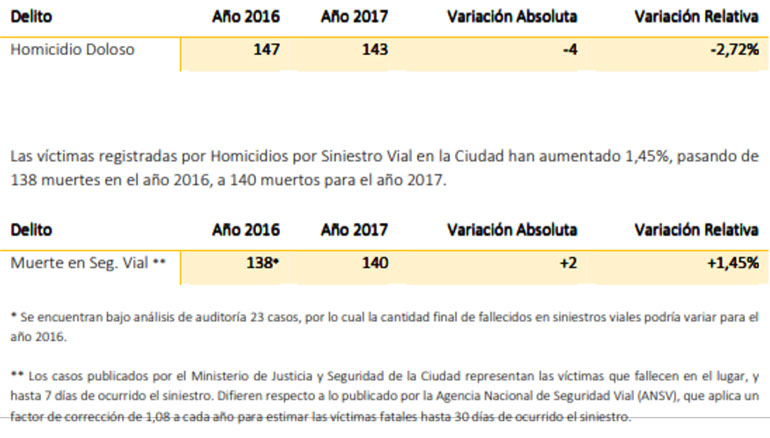 | Delito | Año 2016 | Año 2017 | Variación Absoluta | Variación Relativa |
|---|---|---|---|---|
| Homicidio Doloso | 147 | 143 | -4 | -2,72% |

Las víctimas registradas por Homicidios por Siniestro Vial en la Ciudad han aumentado 1,45%, pasando de 138 muertes en el año 2016, a 140 muertos para el año 2017.

| Delito | Año 2016 | Año 2017 | Variación Absoluta | Variación Relativa |
|---|---|---|---|---|
| Muerte en Seg. Vial ** | 138* | 140 | +2 | +1,45% |

* Se encuentran bajo análisis de auditoría 23 casos, por lo cual la cantidad final de fallecidos en siniestros viales podría variar para el año 2016.

** Los casos publicados por el Ministerio de Justicia y Seguridad de la Ciudad representan las víctimas que fallecen en el lugar, y hasta 7 días de ocurrido el siniestro. Difieren respecto a lo publicado por la Agencia Nacional de Seguridad Vial (ANSV), que aplica un factor de corrección de 1,08 a cada año para estimar las víctimas fatales hasta 30 días de ocurrido el siniestro.